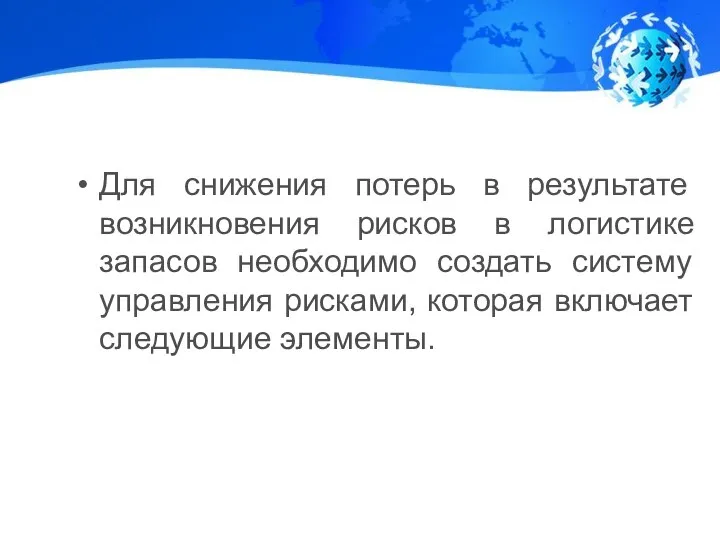 • Для снижения потерь в результате возникновения рисков в логистике запасов необходимо создать систему управления рисками, которая включает следующие элементы.